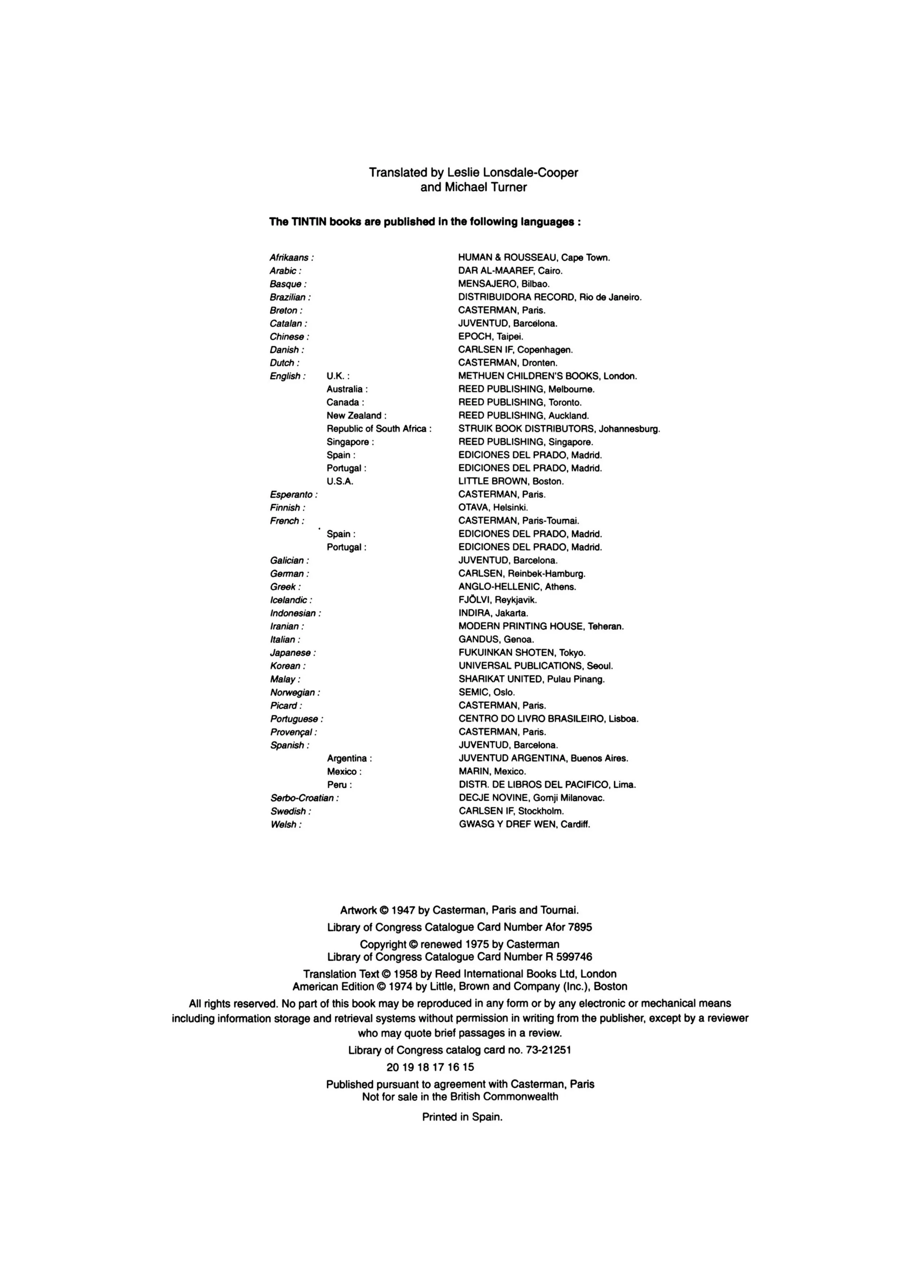 Translated by Leslie Lonsdale-Cooper
and Michael Turner

The TINTIN books are published in the following languages :

| | | |
|---|---|---|
| Afrikaans : | | HUMAN & ROUSSEAU, Cape Town. |
| Arabic : | | DAR AL-MAAREF, Cairo. |
| Basque : | | MENSAJERO, Bilbao. |
| Brazilian : | | DISTRIBUIDORA RECORD, Rio de Janeiro. |
| Breton : | | CASTERMAN, Paris. |
| Catalan : | | JUVENTUD, Barcelona. |
| Chinese : | | EPOCH, Taipei. |
| Danish : | | CARLSEN IF, Copenhagen. |
| Dutch : | | CASTERMAN, Dronten. |
| English : | U.K. : | METHUEN CHILDREN'S BOOKS, London. |
| | Australia : | REED PUBLISHING, Melbourne. |
| | Canada : | REED PUBLISHING, Toronto. |
| | New Zealand : | REED PUBLISHING, Auckland. |
| | Republic of South Africa : | STRUIK BOOK DISTRIBUTORS, Johannesburg. |
| | Singapore : | REED PUBLISHING, Singapore. |
| | Spain : | EDICIONES DEL PRADO, Madrid. |
| | Portugal : | EDICIONES DEL PRADO, Madrid. |
| | U.S.A. | LITTLE BROWN, Boston. |
| Esperanto : | | CASTERMAN, Paris. |
| Finnish : | | OTAVA, Helsinki. |
| French : | | CASTERMAN, Paris-Tournai. |
| | Spain : | EDICIONES DEL PRADO, Madrid. |
| | Portugal : | EDICIONES DEL PRADO, Madrid. |
| Galician : | | JUVENTUD, Barcelona. |
| German : | | CARLSEN, Reinbek-Hamburg. |
| Greek : | | ANGLO-HELLENIC, Athens. |
| Icelandic : | | FJÖLVI, Reykjavik. |
| Indonesian : | | INDIRA, Jakarta. |
| Iranian : | | MODERN PRINTING HOUSE, Teheran. |
| Italian : | | GANDUS, Genoa. |
| Japanese : | | FUKUINKAN SHOTEN, Tokyo. |
| Korean : | | UNIVERSAL PUBLICATIONS, Seoul. |
| Malay : | | SHARIKAT UNITED, Pulau Pinang. |
| Norwegian : | | SEMIC, Oslo. |
| Picard : | | CASTERMAN, Paris. |
| Portuguese : | | CENTRO DO LIVRO BRASILEIRO, Lisboa. |
| Provençal : | | CASTERMAN, Paris. |
| Spanish : | | JUVENTUD, Barcelona. |
| | Argentina : | JUVENTUD ARGENTINA, Buenos Aires. |
| | Mexico : | MARIN, Mexico. |
| | Peru : | DISTR. DE LIBROS DEL PACIFICO, Lima. |
| Serbo-Croatian : | | DECJE NOVINE, Gornji Milanovac. |
| Swedish : | | CARLSEN IF, Stockholm. |
| Welsh : | | GWASG Y DREF WEN, Cardiff. |

Artwork © 1947 by Casterman, Paris and Tournai.
Library of Congress Catalogue Card Number Afor 7895

Copyright © renewed 1975 by Casterman
Library of Congress Catalogue Card Number R 599746

Translation Text © 1958 by Reed International Books Ltd, London
American Edition © 1974 by Little, Brown and Company (Inc.), Boston

All rights reserved. No part of this book may be reproduced in any form or by any electronic or mechanical means including information storage and retrieval systems without permission in writing from the publisher, except by a reviewer who may quote brief passages in a review.

Library of Congress catalog card no. 73-21251

20 19 18 17 16 15

Published pursuant to agreement with Casterman, Paris
Not for sale in the British Commonwealth

Printed in Spain.